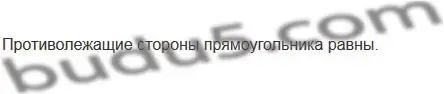 Противолежащие стороны прямоугольника равны.

budu5.com